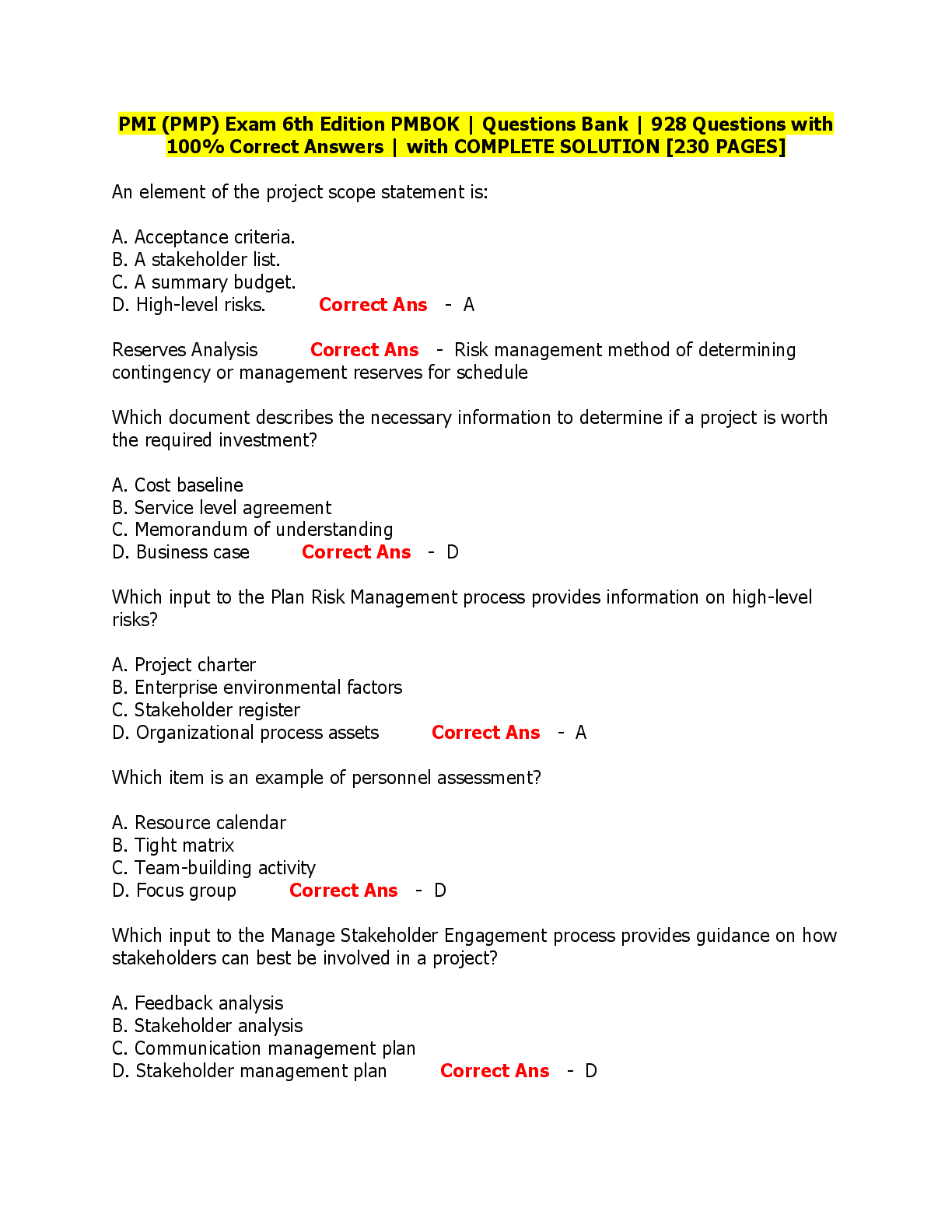 PMI (PMP) Exam 6th Edition PMBOK | Questions Bank | 928 Questions with 100% Correct Answers | with COMPLETE SOLUTION [230 PAGES]

An element of the project scope statement is:

A. Acceptance criteria.
B. A stakeholder list.
C. A summary budget.
D. High-level risks. Correct Ans - A

Reserves Analysis Correct Ans - Risk management method of determining contingency or management reserves for schedule

Which document describes the necessary information to determine if a project is worth the required investment?

A. Cost baseline
B. Service level agreement
C. Memorandum of understanding
D. Business case Correct Ans - D

Which input to the Plan Risk Management process provides information on high-level risks?

A. Project charter
B. Enterprise environmental factors
C. Stakeholder register
D. Organizational process assets Correct Ans - A

Which item is an example of personnel assessment?

A. Resource calendar
B. Tight matrix
C. Team-building activity
D. Focus group Correct Ans - D

Which input to the Manage Stakeholder Engagement process provides guidance on how stakeholders can best be involved in a project?

A. Feedback analysis
B. Stakeholder analysis
C. Communication management plan
D. Stakeholder management plan Correct Ans - D